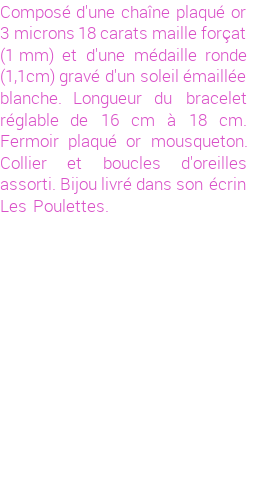 Composé d'une chaîne plaqué or 3 microns 18 carats maille forçat (1 mm) et d'une médaille ronde (1,1cm) gravé d'un soleil émaillée blanche. Longueur du bracelet réglable de 16 cm à 18 cm. Fermoir plaqué or mousqueton. Collier et boucles d'oreilles assorti. Bijou livré dans son écrin Les Poulettes.